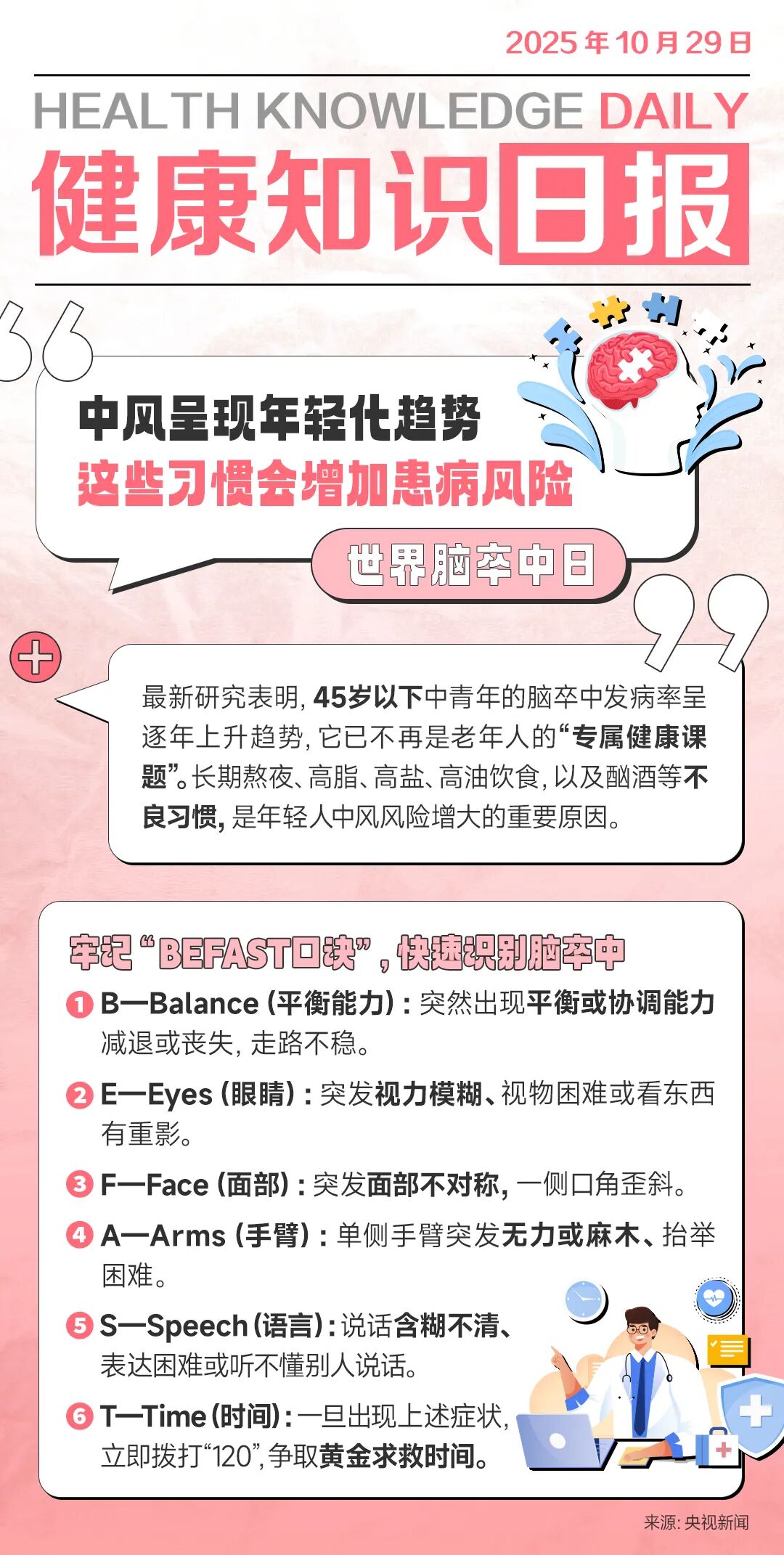 2025年10月29日

HEALTH KNOWLEDGE DAILY

健康知识日报

中风呈现年轻化趋势
这些习惯会增加患病风险

世界脑卒中日

最新研究表明，45岁以下中青年的脑卒中发病率呈逐年上升趋势，它已不再是老年人的“专属健康课题”。长期熬夜、高脂、高盐、高油饮食，以及酗酒等不良习惯，是年轻人中风风险增大的重要原因。

牢记“BEFAST口诀”，快速识别脑卒中

1 B—Balance（平衡能力）：突然出现平衡或协调能力减退或丧失，走路不稳。

2 E—Eyes（眼睛）：突发视力模糊、视物困难或看东西有重影。

3 F—Face（面部）：突发面部不对称，一侧口角歪斜。

4 A—Arms（手臂）：单侧手臂突发无力或麻木、抬举困难。

5 S—Speech（语言）：说话含糊不清、表达困难或听不懂别人说话。

6 T—Time（时间）：一旦出现上述症状，立即拨打“120”，争取黄金求救时间。

来源：央视新闻